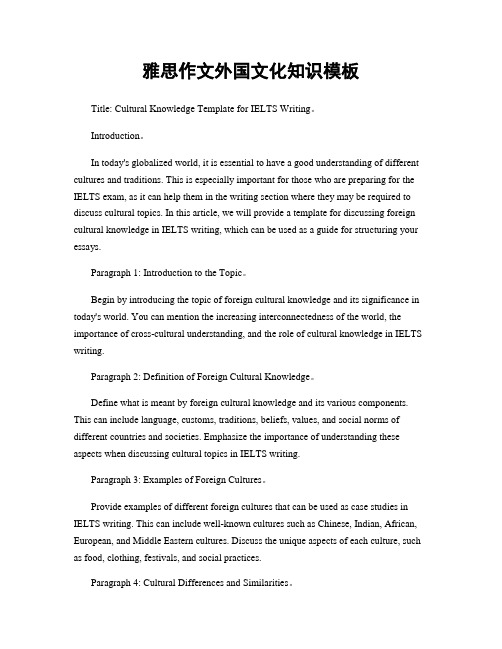 雅思作文外国文化知识模板

Title: Cultural Knowledge Template for IELTS Writing。

Introduction。

In today's globalized world, it is essential to have a good understanding of different cultures and traditions. This is especially important for those who are preparing for the IELTS exam, as it can help them in the writing section where they may be required to discuss cultural topics. In this article, we will provide a template for discussing foreign cultural knowledge in IELTS writing, which can be used as a guide for structuring your essays.

Paragraph 1: Introduction to the Topic。

Begin by introducing the topic of foreign cultural knowledge and its significance in today's world. You can mention the increasing interconnectedness of the world, the importance of cross-cultural understanding, and the role of cultural knowledge in IELTS writing.

Paragraph 2: Definition of Foreign Cultural Knowledge。

Define what is meant by foreign cultural knowledge and its various components. This can include language, customs, traditions, beliefs, values, and social norms of different countries and societies. Emphasize the importance of understanding these aspects when discussing cultural topics in IELTS writing.

Paragraph 3: Examples of Foreign Cultures。

Provide examples of different foreign cultures that can be used as case studies in IELTS writing. This can include well-known cultures such as Chinese, Indian, African, European, and Middle Eastern cultures. Discuss the unique aspects of each culture, such as food, clothing, festivals, and social practices.

Paragraph 4: Cultural Differences and Similarities。